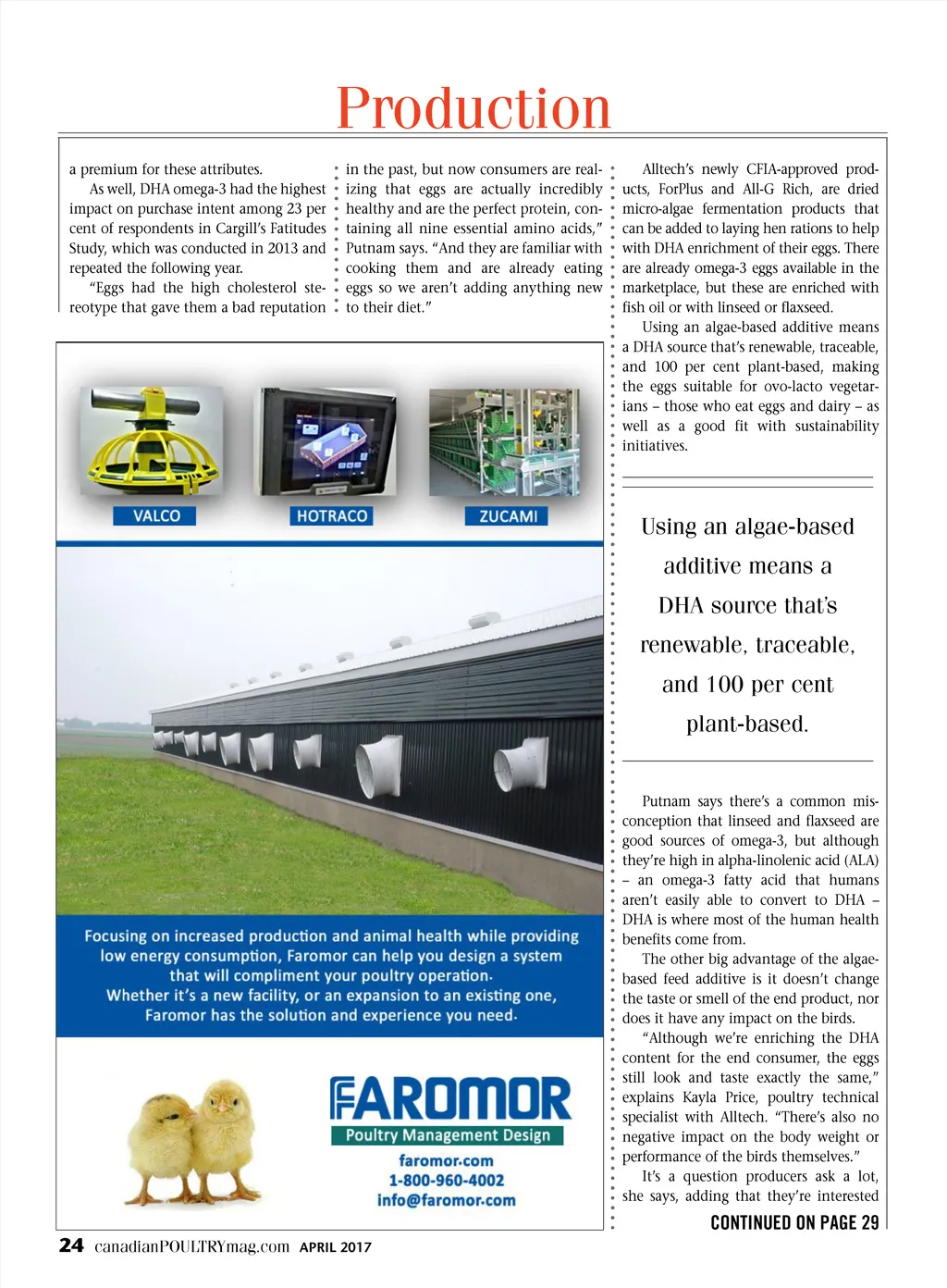 Production

a premium for these attributes.

As well, DHA omega-3 had the highest impact on purchase intent among 23 per cent of respondents in Cargill's Fatitudes Study, which was conducted in 2013 and repeated the following year.

"Eggs had the high cholesterol stereotype that gave them a bad reputation in the past, but now consumers are realizing that eggs are actually incredibly healthy and are the perfect protein, containing all nine essential amino acids," Putnam says. "And they are familiar with cooking them and are already eating eggs so we aren't adding anything new to their diet."

Alltech's newly CFIA-approved products, ForPlus and All-G Rich, are dried micro-algae fermentation products that can be added to laying hen rations to help with DHA enrichment of their eggs. There are already omega-3 eggs available in the marketplace, but these are enriched with fish oil or with linseed or flaxseed.

Using an algae-based additive means a DHA source that's renewable, traceable, and 100 per cent plant-based, making the eggs suitable for ovo-lacto vegetarians – those who eat eggs and dairy – as well as a good fit with sustainability initiatives.

Using an algae-based additive means a DHA source that's renewable, traceable, and 100 per cent plant-based.

Putnam says there's a common misconception that linseed and flaxseed are good sources of omega-3, but although they're high in alpha-linolenic acid (ALA) – an omega-3 fatty acid that humans aren't easily able to convert to DHA – DHA is where most of the human health benefits come from.

The other big advantage of the algae-based feed additive is it doesn't change the taste or smell of the end product, nor does it have any impact on the birds.

"Although we're enriching the DHA content for the end consumer, the eggs still look and taste exactly the same," explains Kayla Price, poultry technical specialist with Alltech. "There's also no negative impact on the body weight or performance of the birds themselves."

It's a question producers ask a lot, she says, adding that they're interested

CONTINUED ON PAGE 29

VALCO HOTRACO ZUCAMI

Focusing on increased production and animal health while providing low energy consumption, Faromor can help you design a system that will compliment your poultry operation. Whether it's a new facility, or an expansion to an existing one, Faromor has the solution and experience you need.

FAROMOR
Poultry Management Design
faromor.com
1-800-960-4002
info@faromor.com

24 canadianPOULTRYmag.com APRIL 2017